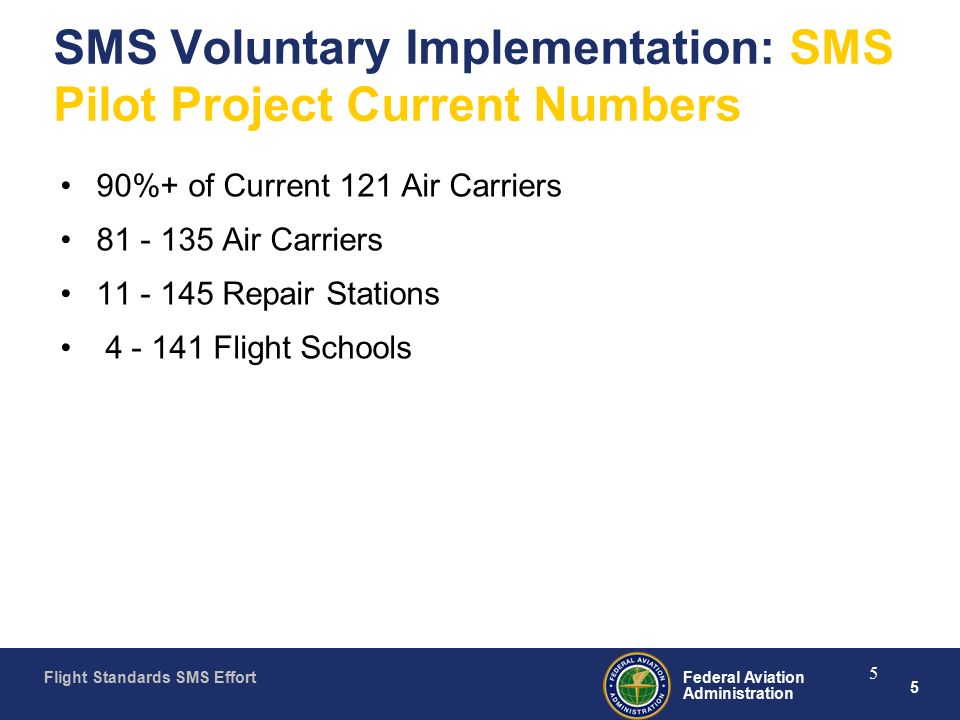 SMS Voluntary Implementation: SMS Pilot Project Current Numbers

• 90%+ of Current 121 Air Carriers
• 81 - 135 Air Carriers
• 11 - 145 Repair Stations
• 4 - 141 Flight Schools

Flight Standards SMS Effort

FEDERAL AVIATION ADMINISTRATION

Federal Aviation Administration

5

5